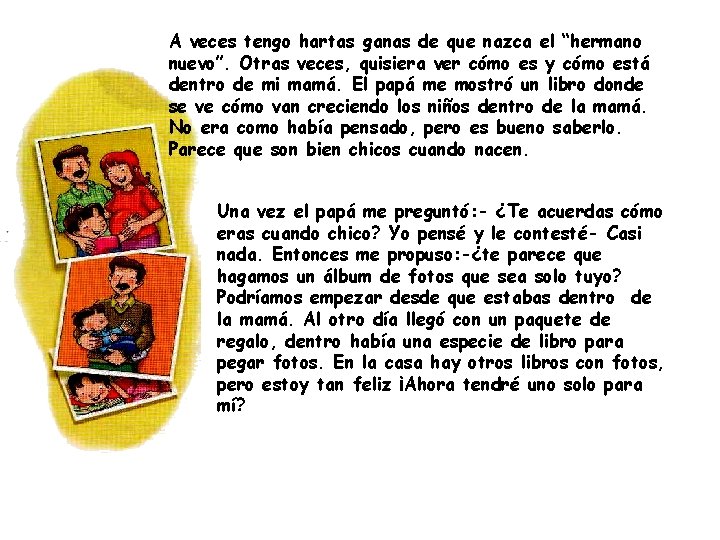 A veces tengo hartas ganas de que nazca el "hermano nuevo". Otras veces, quisiera ver cómo es y cómo está dentro de mi mamá. El papá me mostró un libro donde se ve cómo van creciendo los niños dentro de la mamá. No era como había pensado, pero es bueno saberlo. Parece que son bien chicos cuando nacen.

Una vez el papá me preguntó:- ¿Te acuerdas cómo eras cuando chico? Yo pensé y le contesté- Casi nada. Entonces me propuso:-¿te parece que hagamos un álbum de fotos que sea solo tuyo? Podríamos empezar desde que estabas dentro de la mamá. Al otro día llegó con un paquete de regalo, dentro había una especie de libro para pegar fotos. En la casa hay otros libros con fotos, pero estoy tan feliz ¡Ahora tendré uno solo para mí?